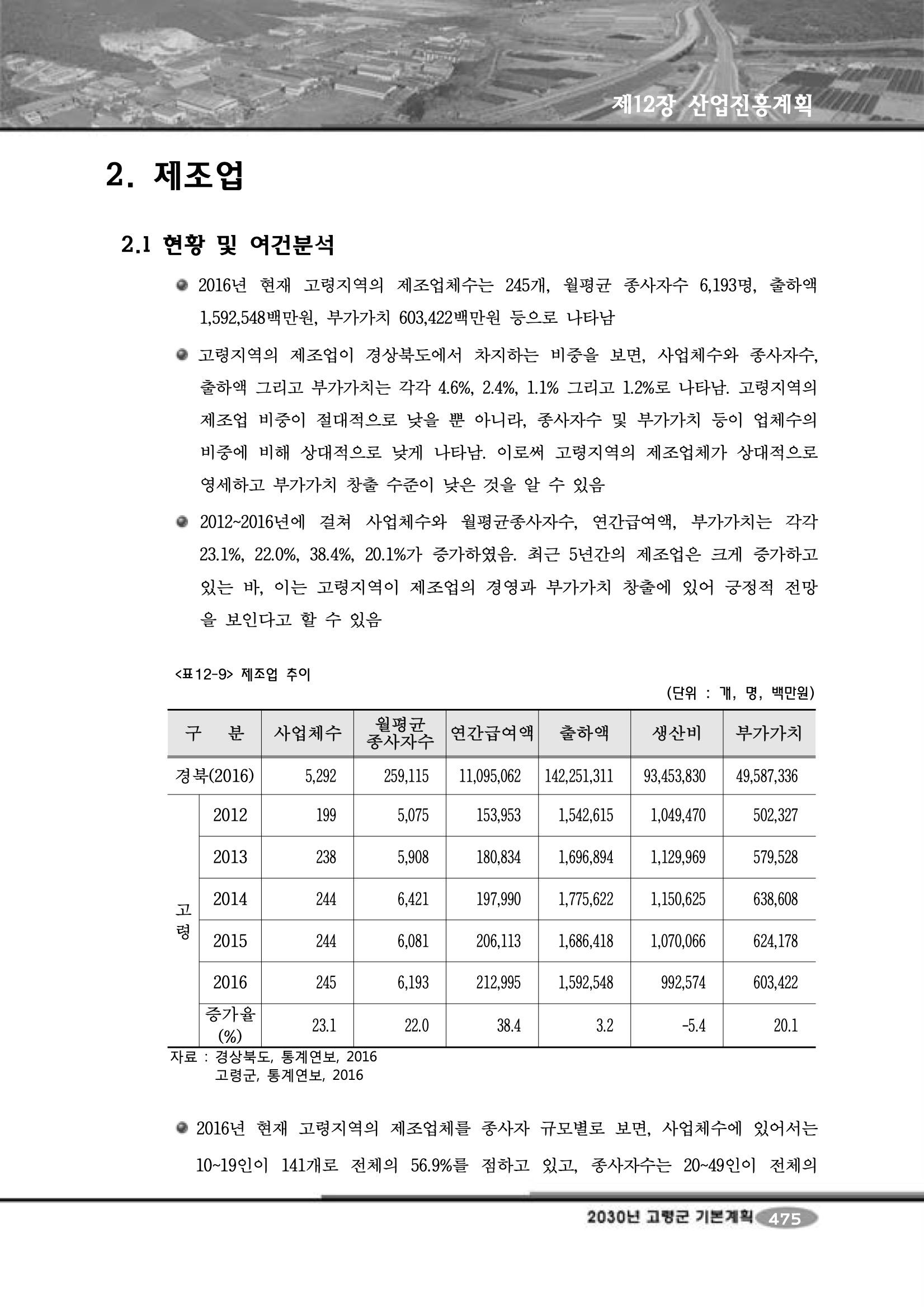 제12장 산업진흥계획

2. 제조업

2.1 현황 및 여건분석

2016년 현재 고령지역의 제조업체수는 245개, 월평균 종사자수 6,193명, 출하액 1,592,548백만원, 부가가치 603,422백만원 등으로 나타남

고령지역의 제조업이 경상북도에서 차지하는 비중을 보면, 사업체수와 종사자수, 출하액 그리고 부가가치는 각각 4.6%, 2.4%, 1.1% 그리고 1.2%로 나타남. 고령지역의 제조업 비중이 절대적으로 낮을 뿐 아니라, 종사자수 및 부가가치 등이 업체수의 비중에 비해 상대적으로 낮게 나타남. 이로써 고령지역의 제조업체가 상대적으로 영세하고 부가가치 창출 수준이 낮은 것을 알 수 있음

2012~2016년에 걸쳐 사업체수와 월평균종사자수, 연간급여액, 부가가치는 각각 23.1%, 22.0%, 38.4%, 20.1%가 증가하였음. 최근 5년간의 제조업은 크게 증가하고 있는 바, 이는 고령지역이 제조업의 경영과 부가가치 창출에 있어 긍정적 전망을 보인다고 할 수 있음

<표12-9> 제조업 추이

(단위 : 개, 명, 백만원)

| 구 분 | | 사업체수 | 월평균 종사자수 | 연간급여액 | 출하액 | 생산비 | 부가가치 |
|---|---|---|---|---|---|---|---|
| 경북(2016) | | 5,292 | 259,115 | 11,095,062 | 142,251,311 | 93,453,830 | 49,587,336 |
| 고령 | 2012 | 199 | 5,075 | 153,953 | 1,542,615 | 1,049,470 | 502,327 |
| | 2013 | 238 | 5,908 | 180,834 | 1,696,894 | 1,129,969 | 579,528 |
| | 2014 | 244 | 6,421 | 197,990 | 1,775,622 | 1,150,625 | 638,608 |
| | 2015 | 244 | 6,081 | 206,113 | 1,686,418 | 1,070,066 | 624,178 |
| | 2016 | 245 | 6,193 | 212,995 | 1,592,548 | 992,574 | 603,422 |
| | 증가율 (%) | 23.1 | 22.0 | 38.4 | 3.2 | -5.4 | 20.1 |

자료 : 경상북도, 통계연보, 2016
고령군, 통계연보, 2016

2016년 현재 고령지역의 제조업체를 종사자 규모별로 보면, 사업체수에 있어서는 10~19인이 141개로 전체의 56.9%를 점하고 있고, 종사자수는 20~49인이 전체의

2030년 고령군 기본계획 475